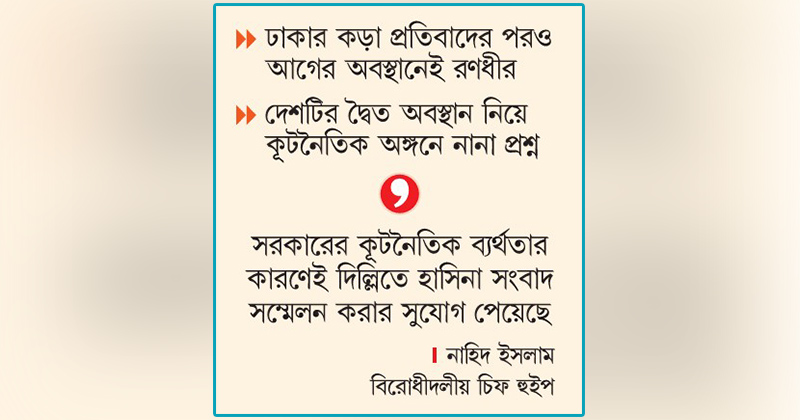 ঢাকার কড়া প্রতিবাদের পরও আগের অবস্থানেই রণধীর

দেশটির দ্বৈত অবস্থান নিয়ে কূটনৈতিক অঙ্গনে নানা প্রশ্ন

সরকারের কূটনৈতিক ব্যর্থতার কারণেই দিল্লিতে হাসিনা সংবাদ সম্মেলন করার সুযোগ পেয়েছে

নাহিদ ইসলাম
বিরোধীদলীয় চিফ হুইপ